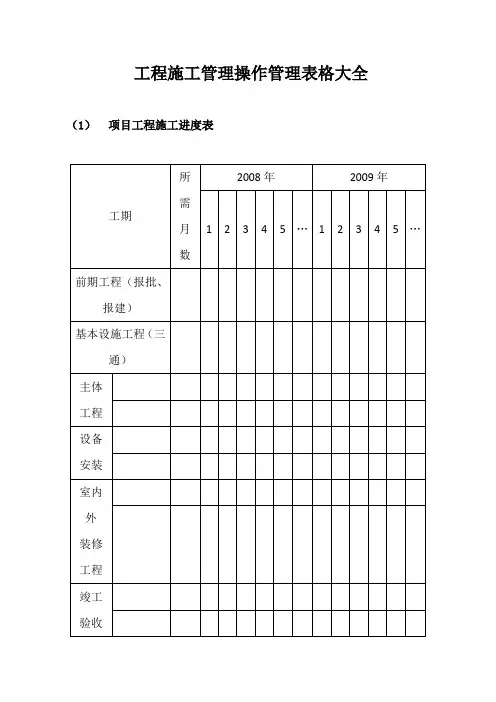 工程施工管理操作管理表格大全

（1） 项目工程施工进度表

| 工期 | | 所需月数 | 2008年 | | | | | | 2009年 | | | | | |
|---|---|---|---|---|---|---|---|---|---|---|---|---|---|---|
| | | | 1 | 2 | 3 | 4 | 5 | … | 1 | 2 | 3 | 4 | 5 | … |
| 前期工程（报批、报建） | | | | | | | | | | | | | | |
| 基本设施工程（三通） | | | | | | | | | | | | | | |
| 主体工程 | | | | | | | | | | | | | | |
| | | | | | | | | | | | | | | |
| 设备安装 | | | | | | | | | | | | | | |
| | | | | | | | | | | | | | | |
| 室内外装修工程 | | | | | | | | | | | | | | |
| | | | | | | | | | | | | | | |
| 竣工验收 | | | | | | | | | | | | | | |
| | | | | | | | | | | | | | | |